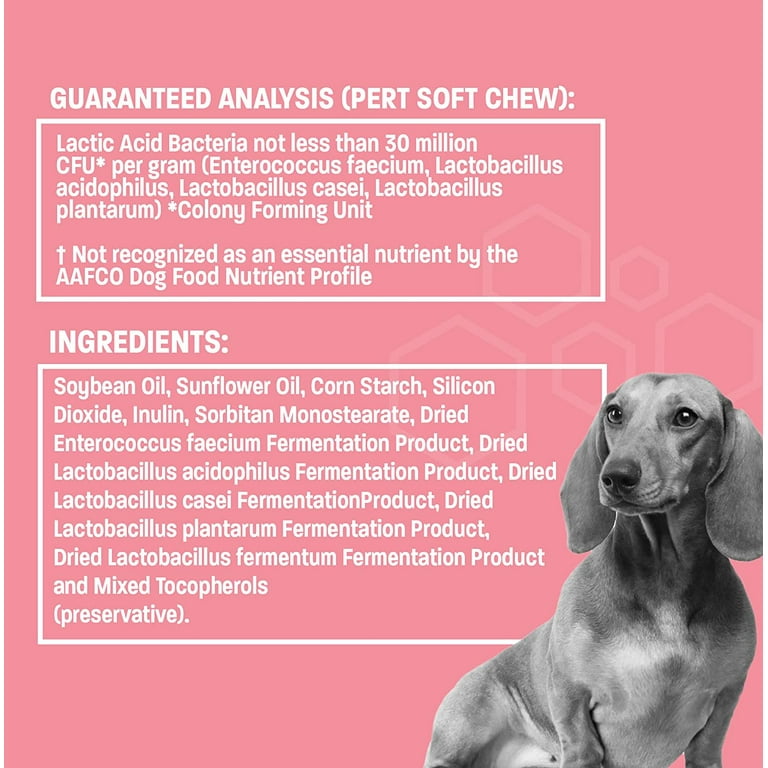 GUARANTEED ANALYSIS (PERT SOFT CHEW):

Lactic Acid Bacteria not less than 30 million CFU* per gram (Enterococcus faecium, Lactobacillus acidophilus, Lactobacillus casei, Lactobacillus plantarum) *Colony Forming Unit

† Not recognized as an essential nutrient by the AAFCO Dog Food Nutrient Profile

INGREDIENTS:

Soybean Oil, Sunflower Oil, Corn Starch, Silicon Dioxide, Inulin, Sorbitan Monostearate, Dried Enterococcus faecium Fermentation Product, Dried Lactobacillus acidophilus Fermentation Product, Dried Lactobacillus casei FermentationProduct, Dried Lactobacillus plantarum Fermentation Product, Dried Lactobacillus fermentum Fermentation Product and Mixed Tocopherols (preservative).